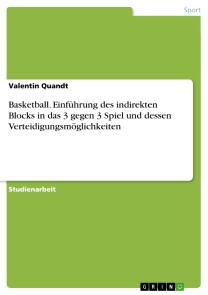 Sport

Valentin Quandt

Basketball. Einführung des indirekten Blocks in das 3 gegen 3 Spiel und dessen Verteidigungsmöglichkeiten

Studienarbeit

GRIN